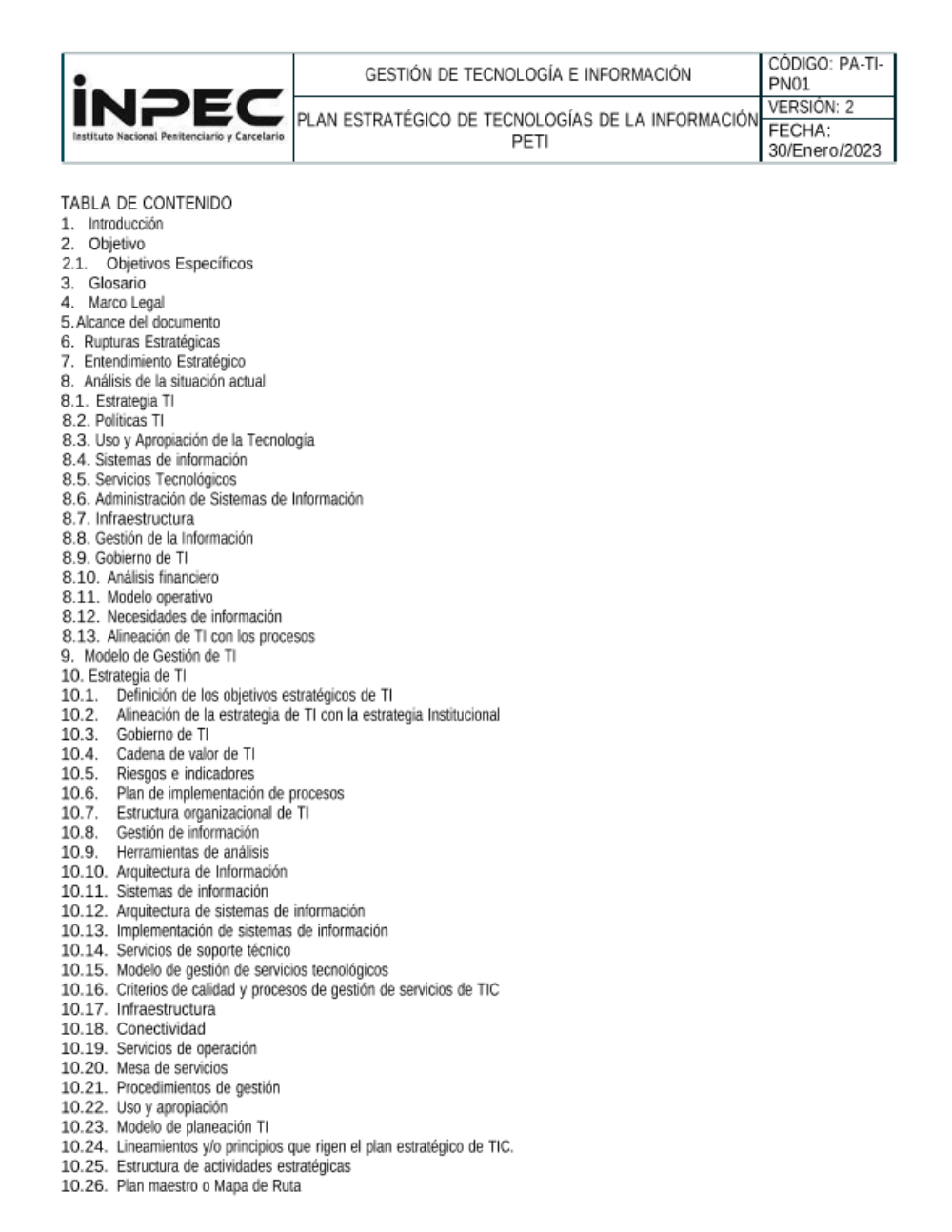 | INPEC Instituto Nacional Penitenciario y Carcelario | GESTIÓN DE TECNOLOGÍA E INFORMACIÓN | CÓDIGO: PA-TI-PN01 |
|---|---|---|
| | PLAN ESTRATÉGICO DE TECNOLOGÍAS DE LA INFORMACIÓN PETI | VERSIÓN: 2 |
| | | FECHA: 30/Enero/2023 |

TABLA DE CONTENIDO
1. Introducción
2. Objetivo
2.1. Objetivos Específicos
3. Glosario
4. Marco Legal
5. Alcance del documento
6. Rupturas Estratégicas
7. Entendimiento Estratégico
8. Análisis de la situación actual
8.1. Estrategia TI
8.2. Políticas TI
8.3. Uso y Apropiación de la Tecnología
8.4. Sistemas de información
8.5. Servicios Tecnológicos
8.6. Administración de Sistemas de Información
8.7. Infraestructura
8.8. Gestión de la Información
8.9. Gobierno de TI
8.10. Análisis financiero
8.11. Modelo operativo
8.12. Necesidades de información
8.13. Alineación de TI con los procesos
9. Modelo de Gestión de TI
10. Estrategia de TI
10.1. Definición de los objetivos estratégicos de TI
10.2. Alineación de la estrategia de TI con la estrategia Institucional
10.3. Gobierno de TI
10.4. Cadena de valor de TI
10.5. Riesgos e indicadores
10.6. Plan de implementación de procesos
10.7. Estructura organizacional de TI
10.8. Gestión de información
10.9. Herramientas de análisis
10.10. Arquitectura de Información
10.11. Sistemas de información
10.12. Arquitectura de sistemas de información
10.13. Implementación de sistemas de información
10.14. Servicios de soporte técnico
10.15. Modelo de gestión de servicios tecnológicos
10.16. Criterios de calidad y procesos de gestión de servicios de TIC
10.17. Infraestructura
10.18. Conectividad
10.19. Servicios de operación
10.20. Mesa de servicios
10.21. Procedimientos de gestión
10.22. Uso y apropiación
10.23. Modelo de planeación TI
10.24. Lineamientos y/o principios que rigen el plan estratégico de TIC.
10.25. Estructura de actividades estratégicas
10.26. Plan maestro o Mapa de Ruta